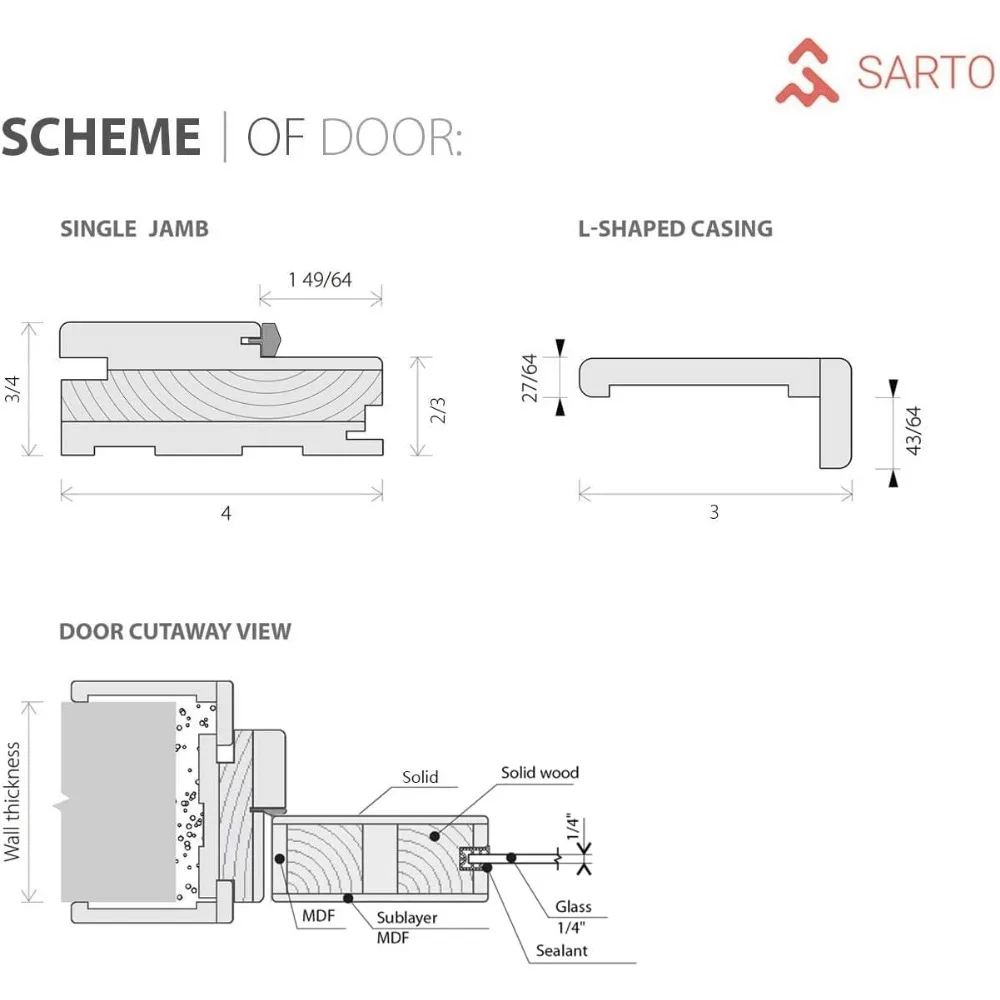 SARTO

SCHEME | OF DOOR:

SINGLE JAMB

1 49/64

3/4

2/3

4

L-SHAPED CASING

27/64

43/64

3

DOOR CUTAWAY VIEW

Wall thickness

Solid

Solid wood

1/4"

MDF

Sublayer MDF

Glass 1/4"

Sealant